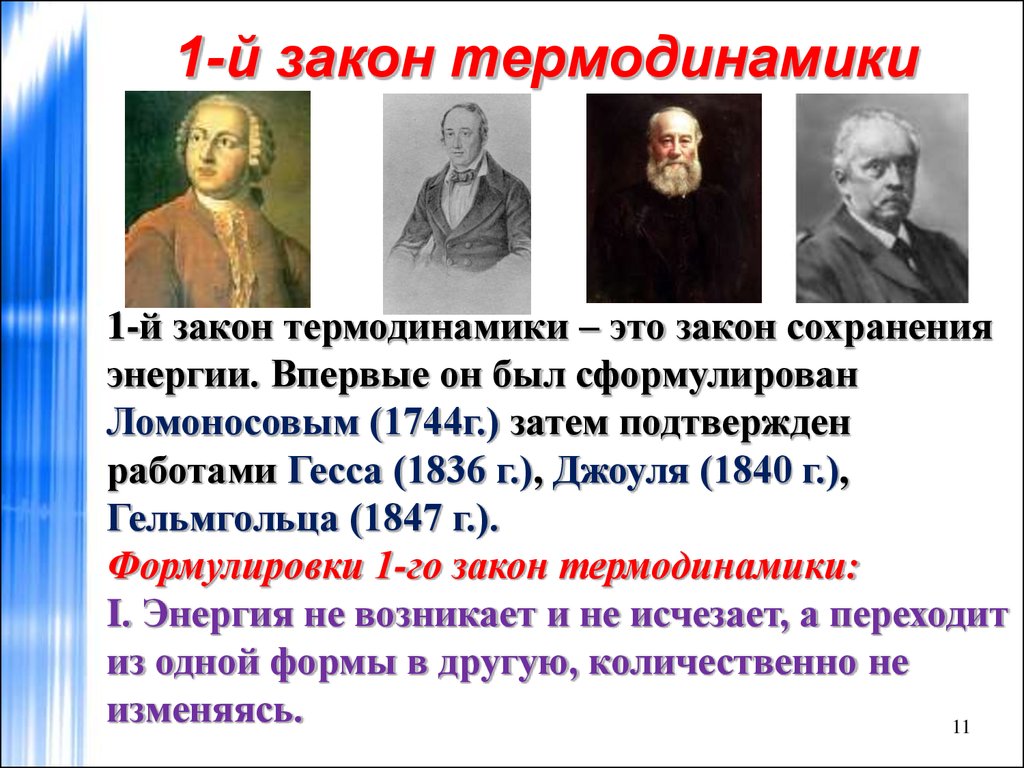 1-й закон термодинамики

1-й закон термодинамики – это закон сохранения энергии. Впервые он был сформулирован Ломоносовым (1744г.) затем подтвержден работами Гесса (1836 г.), Джоуля (1840 г.), Гельмгольца (1847 г.).
Формулировки 1-го закон термодинамики:
I. Энергия не возникает и не исчезает, а переходит из одной формы в другую, количественно не изменяясь.

11